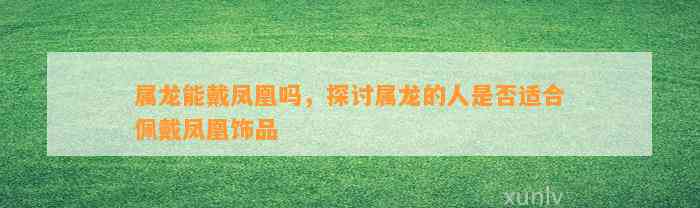 属龙能戴凤凰吗，探讨属龙的人是否适合佩戴凤凰饰品

xunlv